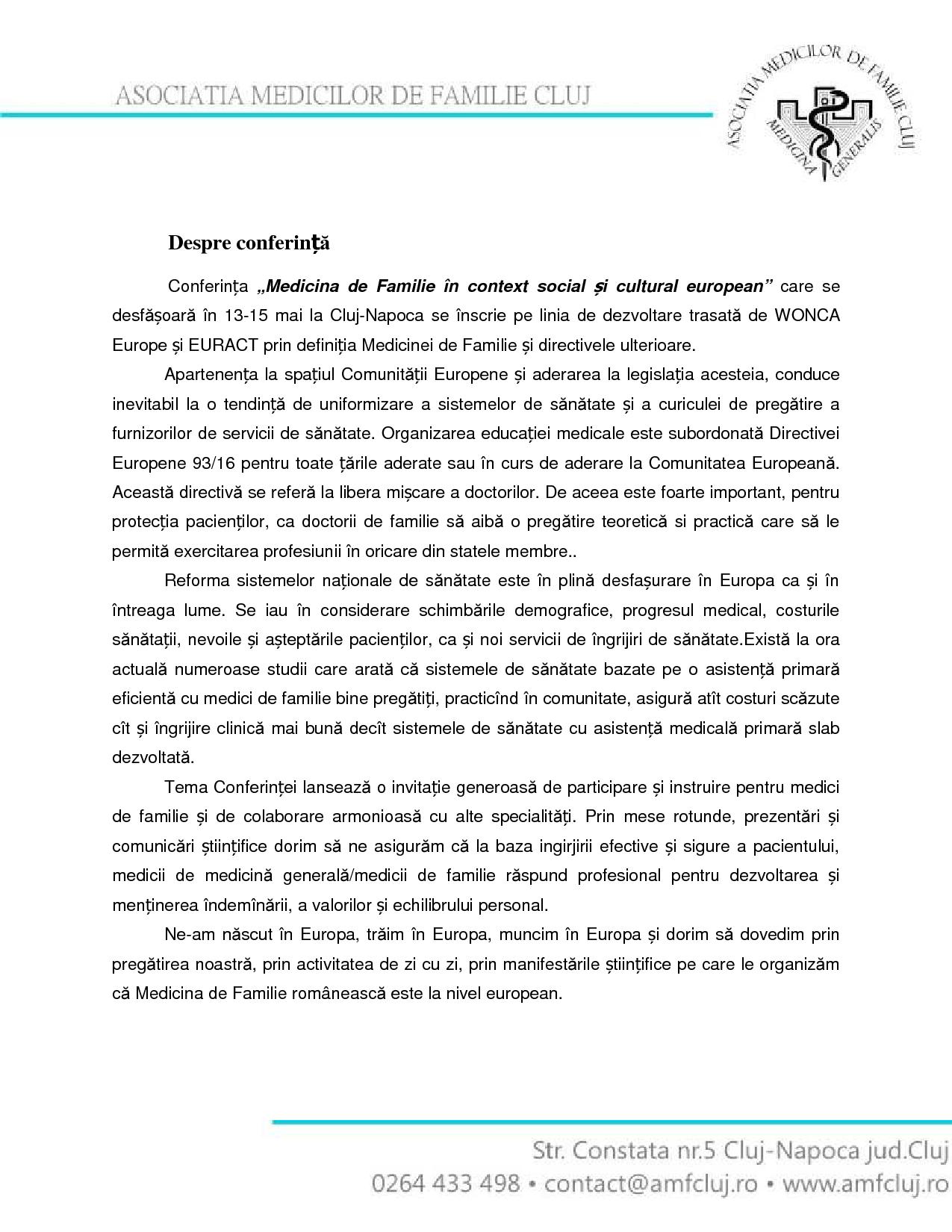 ASOCIATIA MEDICILOR DE FAMILIE CLUJ

ASOCIATIA MEDICILOR DE FAMILIE CLUJ
MEDICINA GENERALIS

Despre conferință

Conferința „Medicina de Familie în context social și cultural european” care se desfășoară în 13-15 mai la Cluj-Napoca se înscrie pe linia de dezvoltare trasată de WONCA Europe și EURACT prin definiția Medicinei de Familie și directivele ulterioare.

Apartenența la spațiul Comunității Europene și aderarea la legislația acesteia, conduce inevitabil la o tendință de uniformizare a sistemelor de sănătate și a curiculei de pregătire a furnizorilor de servicii de sănătate. Organizarea educației medicale este subordonată Directivei Europene 93/16 pentru toate țările aderate sau în curs de aderare la Comunitatea Europeană. Această directivă se referă la libera mișcare a doctorilor. De aceea este foarte important, pentru protecția pacienților, ca doctorii de familie să aibă o pregătire teoretică si practică care să le permită exercitarea profesiunii în oricare din statele membre..

Reforma sistemelor naționale de sănătate este în plină desfașurare în Europa ca și în întreaga lume. Se iau în considerare schimbările demografice, progresul medical, costurile sănătații, nevoile și așteptările pacienților, ca și noi servicii de îngrijiri de sănătate.Există la ora actuală numeroase studii care arată că sistemele de sănătate bazate pe o asistență primară eficientă cu medici de familie bine pregătiți, practicînd în comunitate, asigură atît costuri scăzute cît și îngrijire clinică mai bună decît sistemele de sănătate cu asistență medicală primară slab dezvoltată.

Tema Conferinței lansează o invitație generoasă de participare și instruire pentru medici de familie și de colaborare armonioasă cu alte specialități. Prin mese rotunde, prezentări și comunicări științifice dorim să ne asigurăm că la baza ingirjirii efective și sigure a pacientului, medicii de medicină generală/medicii de familie răspund profesional pentru dezvoltarea și menținerea îndemînării, a valorilor și echilibrului personal.

Ne-am născut în Europa, trăim în Europa, muncim în Europa și dorim să dovedim prin pregătirea noastră, prin activitatea de zi cu zi, prin manifestările științifice pe care le organizăm că Medicina de Familie românească este la nivel european.

Str. Constata nr.5 Cluj-Napoca jud.Cluj
0264 433 498 • contact@amfcluj.ro • www.amfcluj.ro